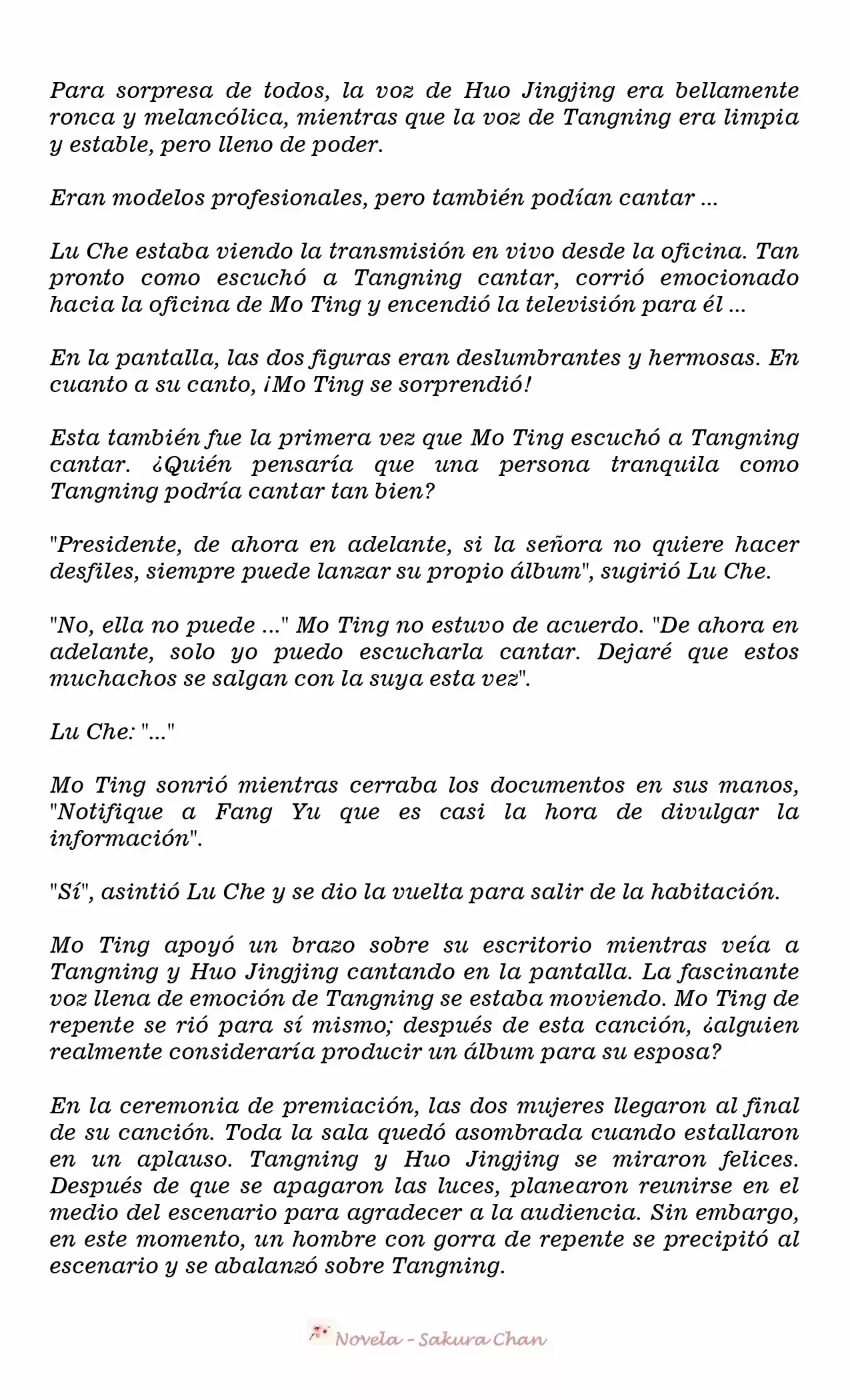 Para sorpresa de todos, la voz de Huo Jingjing era bellamente ronca y melancólica, mientras que la voz de Tangning era limpia y estable, pero lleno de poder.

Eran modelos profesionales, pero también podían cantar ...

Lu Che estaba viendo la transmisión en vivo desde la oficina. Tan pronto como escuchó a Tangning cantar, corrió emocionado hacia la oficina de Mo Ting y encendió la televisión para él ...

En la pantalla, las dos figuras eran deslumbrantes y hermosas. En cuanto a su canto, ¡Mo Ting se sorprendió!

Esta también fue la primera vez que Mo Ting escuchó a Tangning cantar. ¿Quién pensaría que una persona tranquila como Tangning podría cantar tan bien?

"Presidente, de ahora en adelante, si la señora no quiere hacer desfiles, siempre puede lanzar su propio álbum", sugirió Lu Che.

"No, ella no puede ..." Mo Ting no estuvo de acuerdo. "De ahora en adelante, solo yo puedo escucharla cantar. Dejaré que estos muchachos se salgan con la suya esta vez".

Lu Che: "..."

Mo Ting sonrió mientras cerraba los documentos en sus manos, "Notifique a Fang Yu que es casi la hora de divulgar la información".

"Sí", asintió Lu Che y se dio la vuelta para salir de la habitación.

Mo Ting apoyó un brazo sobre su escritorio mientras veía a Tangning y Huo Jingjing cantando en la pantalla. La fascinante voz llena de emoción de Tangning se estaba moviendo. Mo Ting de repente se rió para sí mismo; después de esta canción, ¿alguien realmente consideraría producir un álbum para su esposa?

En la ceremonia de premiación, las dos mujeres llegaron al final de su canción. Toda la sala quedó asombrada cuando estallaron en un aplauso. Tangning y Huo Jingjing se miraron felices. Después de que se apagaron las luces, planearon reunirse en el medio del escenario para agradecer a la audiencia. Sin embargo, en este momento, un hombre con gorra de repente se precipitó al escenario y se abalanzó sobre Tangning.

Novela - Sakura Chan